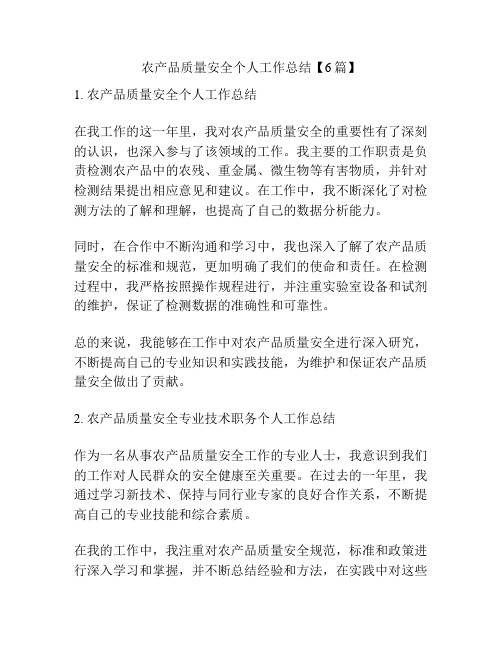 农产品质量安全个人工作总结【6篇】

1. 农产品质量安全个人工作总结

在我工作的这一年里，我对农产品质量安全的重要性有了深刻的认识，也深入参与了该领域的工作。我主要的工作职责是负责检测农产品中的农残、重金属、微生物等有害物质，并针对检测结果提出相应意见和建议。在工作中，我不断深化了对检测方法的了解和理解，也提高了自己的数据分析能力。

同时，在合作中不断沟通和学习中，我也深入了解了农产品质量安全的标准和规范，更加明确了我们的使命和责任。在检测过程中，我严格按照操作规程进行，并注重实验室设备和试剂的维护，保证了检测数据的准确性和可靠性。

总的来说，我能够在工作中对农产品质量安全进行深入研究，不断提高自己的专业知识和实践技能，为维护和保证农产品质量安全做出了贡献。

2. 农产品质量安全专业技术职务个人工作总结

作为一名从事农产品质量安全工作的专业人士，我意识到我们的工作对人民群众的安全健康至关重要。在过去的一年里，我通过学习新技术、保持与同行业专家的良好合作关系，不断提高自己的专业技能和综合素质。

在我的工作中，我注重对农产品质量安全规范，标准和政策进行深入学习和掌握，并不断总结经验和方法，在实践中对这些